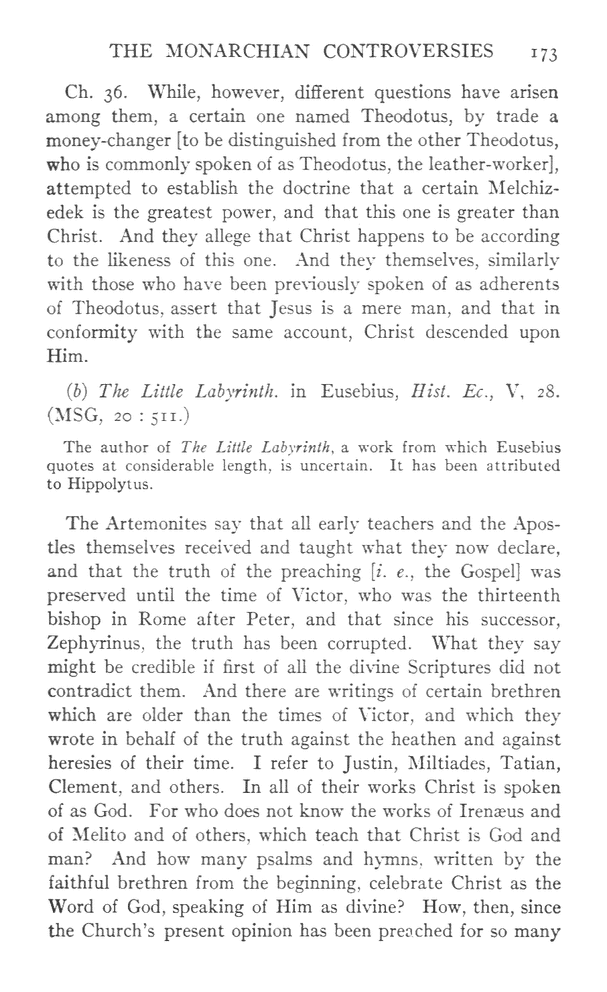 THE MONARCHIAN CONTROVERSIES 173

Ch. 36. While, however, different questions have arisen among them, a certain one named Theodotus, by trade a money-changer [to be distinguished from the other Theodotus, who is commonly spoken of as Theodotus, the leather-worker], attempted to establish the doctrine that a certain Melchizedek is the greatest power, and that this one is greater than Christ. And they allege that Christ happens to be according to the likeness of this one. And they themselves, similarly with those who have been previously spoken of as adherents of Theodotus, assert that Jesus is a mere man, and that in conformity with the same account, Christ descended upon Him.

(b) The Little Labyrinth. in Eusebius, Hist. Ec., V, 28. (MSG, 20 : 511.)

The author of The Little Labyrinth, a work from which Eusebius quotes at considerable length, is uncertain. It has been attributed to Hippolytus.

The Artemonites say that all early teachers and the Apostles themselves received and taught what they now declare, and that the truth of the preaching [i. e., the Gospel] was preserved until the time of Victor, who was the thirteenth bishop in Rome after Peter, and that since his successor, Zephyrinus, the truth has been corrupted. What they say might be credible if first of all the divine Scriptures did not contradict them. And there are writings of certain brethren which are older than the times of Victor, and which they wrote in behalf of the truth against the heathen and against heresies of their time. I refer to Justin, Miltiades, Tatian, Clement, and others. In all of their works Christ is spoken of as God. For who does not know the works of Irenæus and of Melito and of others, which teach that Christ is God and man? And how many psalms and hymns, written by the faithful brethren from the beginning, celebrate Christ as the Word of God, speaking of Him as divine? How, then, since the Church's present opinion has been preached for so many